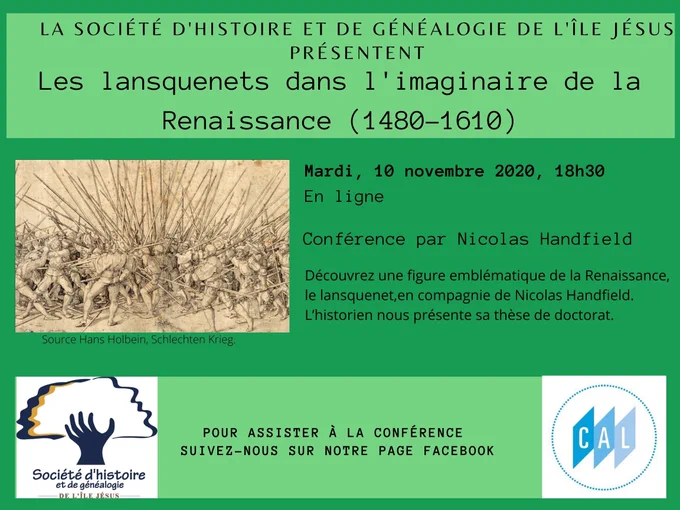 LA SOCIÉTÉ D'HISTOIRE ET DE GÉNÉALOGIE DE L'ÎLE JÉSUS PRÉSENTENT

Les lansquenets dans l'imaginaire de la Renaissance (1480-1610)

Source Hans Holbein, Schlechten Krieg.

Mardi, 10 novembre 2020, 18h30

En ligne

Conférence par Nicolas Handfield

Découvrez une figure emblématique de la Renaissance, le lansquenet,en compagnie de Nicolas Handfield. L'historien nous présente sa thèse de doctorat.

Société d'histoire
et de généalogie
DE L'ÎLE JÉSUS

POUR ASSISTER À LA CONFÉRENCE
SUIVEZ-NOUS SUR NOTRE PAGE FACEBOOK

CAL